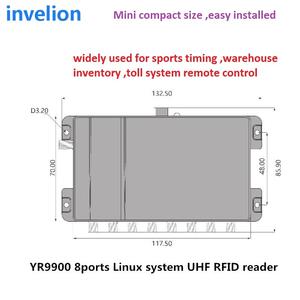 invelion

Mini compact size ,easy installed

widely used for sports timing ,warehouse inventory ,toll system remote control

132.50

D3.20

70.00

48.00

85.90

117.50

YR9900 8ports Linux system UHF RFID reader